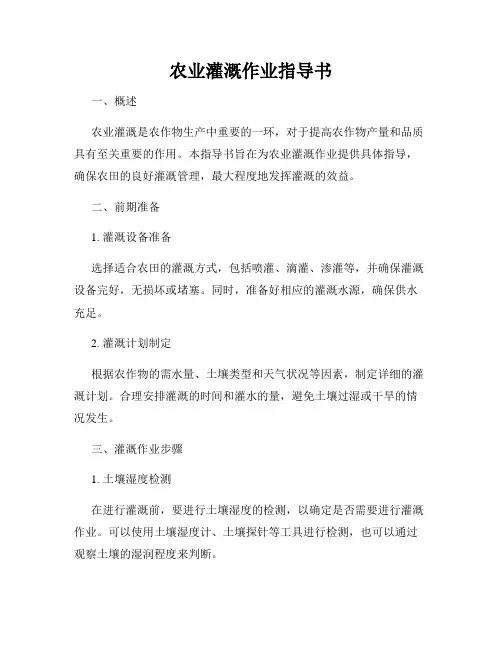 农业灌溉作业指导书

一、概述

农业灌溉是农作物生产中重要的一环，对于提高农作物产量和品质具有至关重要的作用。本指导书旨在为农业灌溉作业提供具体指导，确保农田的良好灌溉管理，最大程度地发挥灌溉的效益。

二、前期准备

1. 灌溉设备准备

选择适合农田的灌溉方式，包括喷灌、滴灌、渗灌等，并确保灌溉设备完好，无损坏或堵塞。同时，准备好相应的灌溉水源，确保供水充足。

2. 灌溉计划制定

根据农作物的需水量、土壤类型和天气状况等因素，制定详细的灌溉计划。合理安排灌溉的时间和灌水的量，避免土壤过湿或干旱的情况发生。

三、灌溉作业步骤

1. 土壤湿度检测

在进行灌溉前，要进行土壤湿度的检测，以确定是否需要进行灌溉作业。可以使用土壤湿度计、土壤探针等工具进行检测，也可以通过观察土壤的湿润程度来判断。